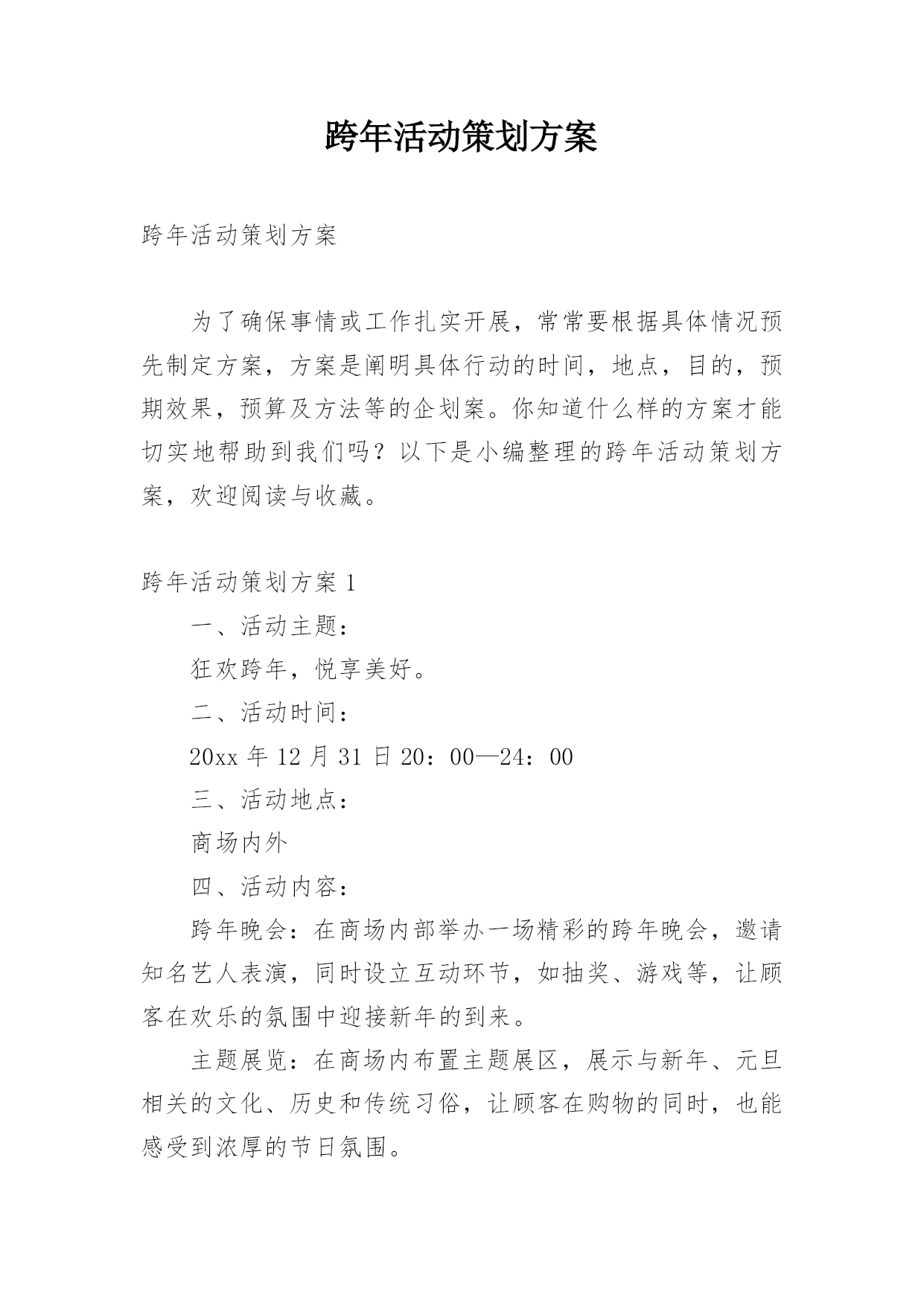 跨年活动策划方案

跨年活动策划方案

为了确保事情或工作扎实开展，常常要根据具体情况预先制定方案，方案是阐明具体行动的时间，地点，目的，预期效果，预算及方法等的企划案。你知道什么样的方案才能切实地帮助到我们吗？以下是小编整理的跨年活动策划方案，欢迎阅读与收藏。

跨年活动策划方案 1

一、活动主题：

狂欢跨年，悦享美好。

二、活动时间：

20xx 年 12 月 31 日 20：00—24：00

三、活动地点：

商场内外

四、活动内容：

跨年晚会：在商场内部举办一场精彩的跨年晚会，邀请知名艺人表演，同时设立互动环节，如抽奖、游戏等，让顾客在欢乐的氛围中迎接新年的到来。

主题展览：在商场内布置主题展区，展示与新年、元旦相关的文化、历史和传统习俗，让顾客在购物的同时，也能感受到浓厚的节日氛围。